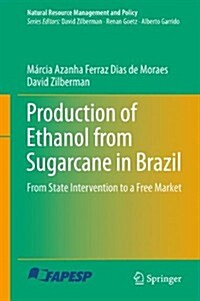 Natural Resource Management and Policy
Series Editors: David Zilberman · Renan Goetz · Alberto Garrido

Márcia Azanha Ferraz Dias de Moraes
David Zilberman

Production of Ethanol from Sugarcane in Brazil

From State Intervention to a Free Market

FAPESP

Springer